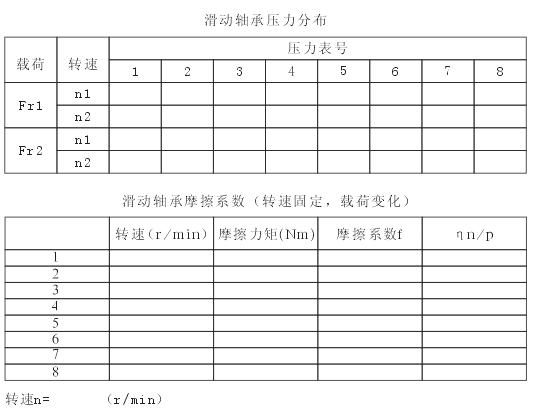 滑动轴承压力分布

| 载荷 | 转速 | 压力表号 | | | | | | | |
|---|---|---|---|---|---|---|---|---|---|
| | | 1 | 2 | 3 | 4 | 5 | 6 | 7 | 8 |
| Fr1 | n1 | | | | | | | | |
| | n2 | | | | | | | | |
| Fr2 | n1 | | | | | | | | |
| | n2 | | | | | | | | |

滑动轴承摩擦系数（转速固定，载荷变化）

| | 转速(r/min) | 摩擦力矩(Nm) | 摩擦系数f | ηn/p |
|---|---|---|---|---|
| 1 | | | | |
| 2 | | | | |
| 3 | | | | |
| 4 | | | | |
| 5 | | | | |
| 6 | | | | |
| 7 | | | | |
| 8 | | | | |

转速n= (r/min)